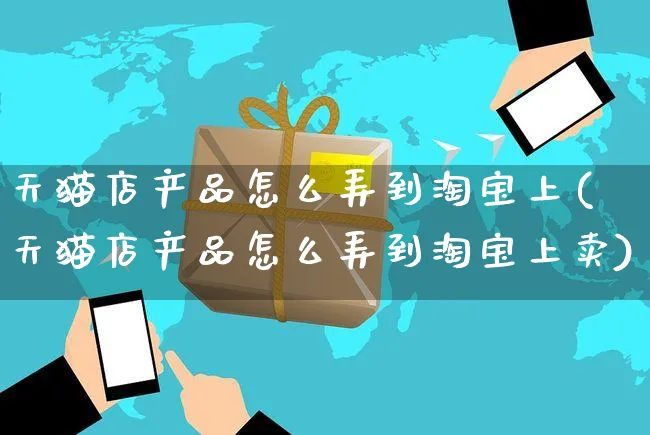 天猫店产品怎么弄到淘宝上(天猫店产品怎么弄到淘宝上卖)